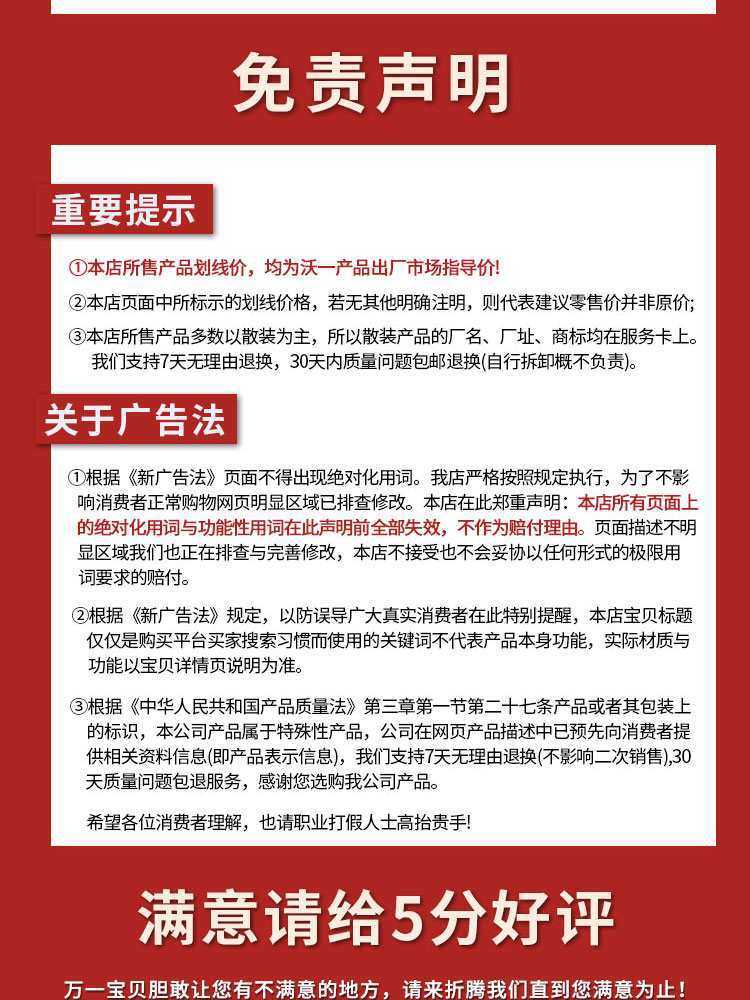 免责声明

重要提示

①本店所售产品划线价，均为沃一产品出厂市场指导价!

②本店页面中所标示的划线价格，若无其他明确注明，则代表建议零售价并非原价;

③本店所售产品多数以散装为主，所以散装产品的厂名、厂址、商标均在服务卡上。我们支持7天无理由退换，30天内质量问题包邮退换(自行拆卸概不负责)。

关于广告法

①根据《新广告法》页面不得出现绝对化用词。我店严格按照规定执行，为了不影响消费者正常购物网页明显区域已排查修改。本店在此郑重声明：本店所有页面上的绝对化用词与功能性用词在此声明前全部失效，不作为赔付理由。页面描述不明显区域我们也正在排查与完善修改，本店不接受也不会妥协以任何形式的极限用词要求的赔付。

②根据《新广告法》规定，以防误导广大真实消费者在此特别提醒，本店宝贝标题仅仅是购买平台买家搜索习惯而使用的关键词不代表产品本身功能，实际材质与功能以宝贝详情页说明为准。

③根据《中华人民共和国产品质量法》第三章第一节第二十七条产品或者其包装上的标识，本公司产品属于特殊性产品，公司在网页产品描述中已预先向消费者提供相关资料信息(即产品表示信息)，我们支持7天无理由退换(不影响二次销售),30天质量问题包退服务，感谢您选购我公司产品。

希望各位消费者理解，也请职业打假人士高抬贵手!

满意请给5分好评

万一宝贝胆敢让您有不满意的地方，请来折腾我们直到您满意为止!